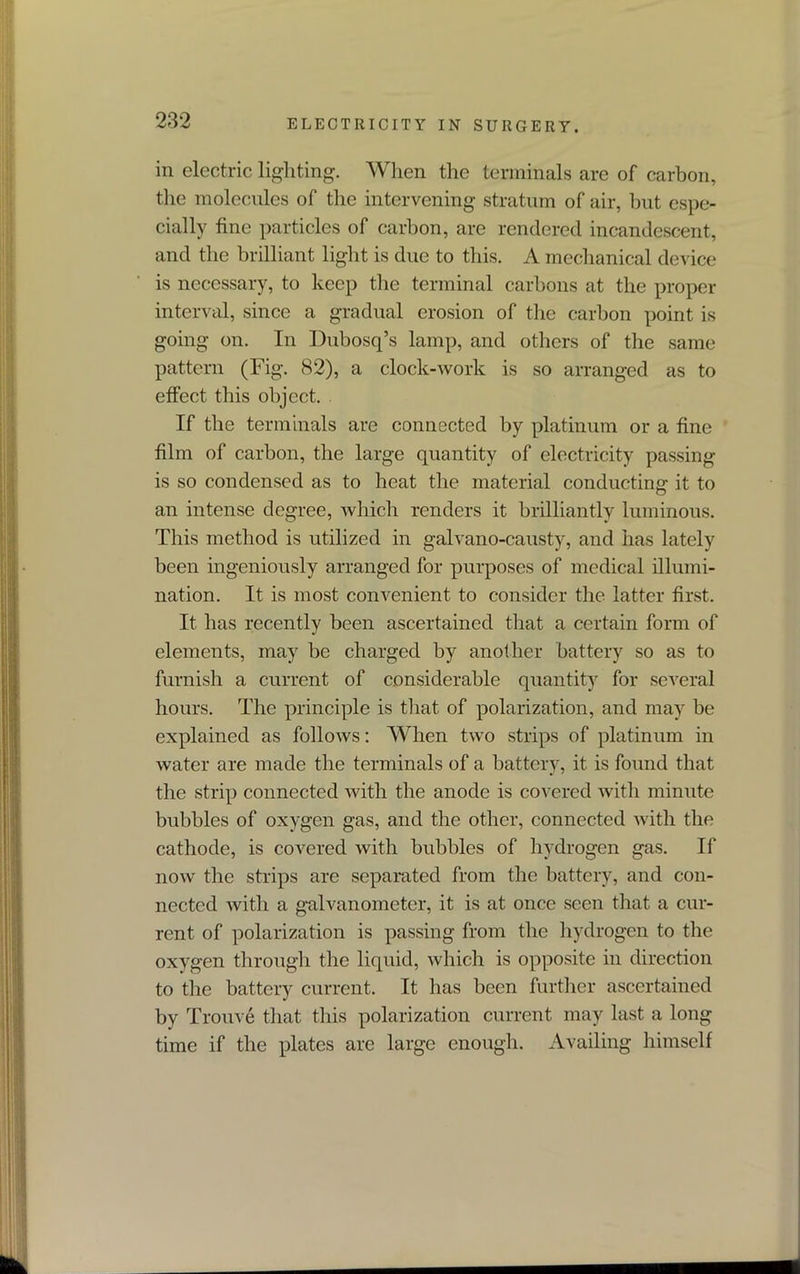 232 ELECTRICITY IN SURGERY.

in electric lighting. When the terminals are of carbon, the molecules of the intervening stratum of air, but especially fine particles of carbon, are rendered incandescent, and the brilliant light is due to this. A mechanical device is necessary, to keep the terminal carbons at the proper interval, since a gradual erosion of the carbon point is going on. In Dubosq's lamp, and others of the same pattern (Fig. 82), a clock-work is so arranged as to effect this object.

If the terminals are connected by platinum or a fine film of carbon, the large quantity of electricity passing is so condensed as to heat the material conducting it to an intense degree, which renders it brilliantly luminous. This method is utilized in galvano-causty, and has lately been ingeniously arranged for purposes of medical illumination. It is most convenient to consider the latter first.

It has recently been ascertained that a certain form of elements, may be charged by another battery so as to furnish a current of considerable quantity for several hours. The principle is that of polarization, and may be explained as follows: When two strips of platinum in water are made the terminals of a battery, it is found that the strip connected with the anode is covered with minute bubbles of oxygen gas, and the other, connected with the cathode, is covered with bubbles of hydrogen gas. If now the strips are separated from the battery, and connected with a galvanometer, it is at once seen that a current of polarization is passing from the hydrogen to the oxygen through the liquid, which is opposite in direction to the battery current. It has been further ascertained by Trouvé that this polarization current may last a long time if the plates are large enough. Availing himself